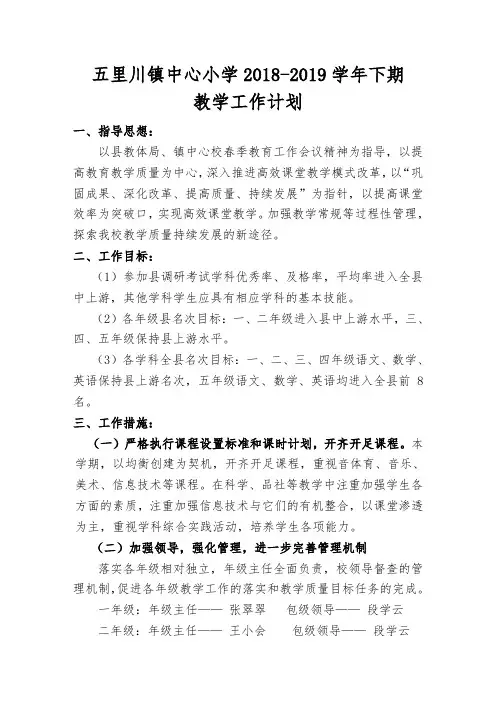 五里川镇中心小学 2018-2019 学年下期
教学工作计划

一、指导思想：

以县教体局、镇中心校春季教育工作会议精神为指导，以提高教育教学质量为中心，深入推进高效课堂教学模式改革，以“巩固成果、深化改革、提高质量、持续发展”为指针，以提高课堂效率为突破口，实现高效课堂教学。加强教学常规等过程性管理，探索我校教学质量持续发展的新途径。

二、工作目标：

（1）参加县调研考试学科优秀率、及格率，平均率进入全县中上游，其他学科学生应具有相应学科的基本技能。

（2）各年级县名次目标：一、二年级进入县中上游水平，三、四、五年级保持县上游水平。

（3）各学科全县名次目标：一、二、三、四年级语文、数学、英语保持县上游名次，五年级语文、数学、英语均进入全县前 8 名。

三、工作措施：

（一）严格执行课程设置标准和课时计划，开齐开足课程。本学期，以均衡创建为契机，开齐开足课程，重视音体育、音乐、美术、信息技术等课程。在科学、品社等教学中注重加强学生各方面的素质，注重加强信息技术与它们的有机整合，以课堂渗透为主，重视学科综合实践活动，培养学生各项能力。

（二）加强领导，强化管理，进一步完善管理机制

落实各年级相对独立，年级主任全面负责，校领导督查的管理机制，促进各年级教学工作的落实和教学质量目标任务的完成。

一年级：年级主任—— 张翠翠　　包级领导—— 段学云

二年级：年级主任—— 王小会　　包级领导—— 段学云